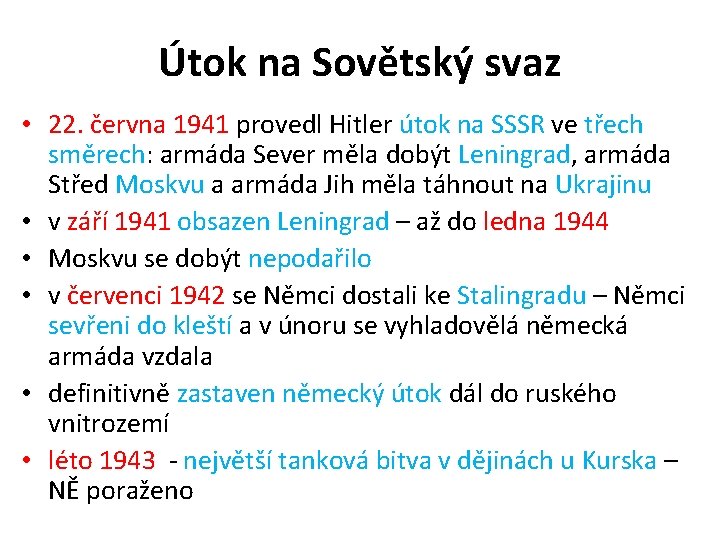 Útok na Sovětský svaz

• 22. června 1941 provedl Hitler útok na SSSR ve třech směrech: armáda Sever měla dobýt Leningrad, armáda Střed Moskvu a armáda Jih měla táhnout na Ukrajinu
• v září 1941 obsazen Leningrad – až do ledna 1944
• Moskvu se dobýt nepodařilo
• v červenci 1942 se Němci dostali ke Stalingradu – Němci sevřeni do kleští a v únoru se vyhladovělá německá armáda vzdala
• definitivně zastaven německý útok dál do ruského vnitrozemí
• léto 1943 - největší tanková bitva v dějinách u Kurska – NĚ poraženo